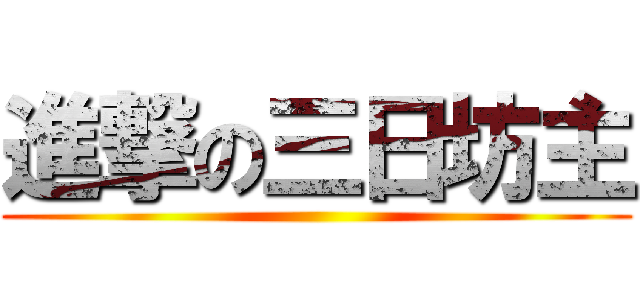 進撃の三日坊主